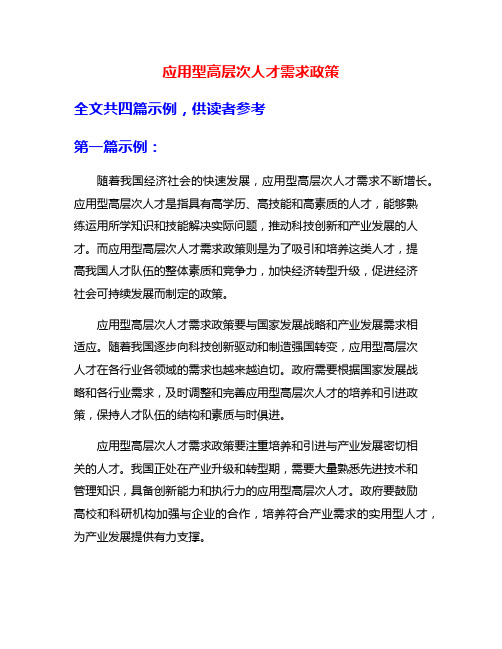 应用型高层次人才需求政策

全文共四篇示例，供读者参考

第一篇示例：

随着我国经济社会的快速发展，应用型高层次人才需求不断增长。应用型高层次人才是指具有高学历、高技能和高素质的人才，能够熟练运用所学知识和技能解决实际问题，推动科技创新和产业发展的人才。而应用型高层次人才需求政策则是为了吸引和培养这类人才，提高我国人才队伍的整体素质和竞争力，加快经济转型升级，促进经济社会可持续发展而制定的政策。

应用型高层次人才需求政策要与国家发展战略和产业发展需求相适应。随着我国逐步向科技创新驱动和制造强国转变，应用型高层次人才在各行业各领域的需求也越来越迫切。政府需要根据国家发展战略和各行业需求，及时调整和完善应用型高层次人才的培养和引进政策，保持人才队伍的结构和素质与时俱进。

应用型高层次人才需求政策要注重培养和引进与产业发展密切相关的人才。我国正处在产业升级和转型期，需要大量熟悉先进技术和管理知识，具备创新能力和执行力的应用型高层次人才。政府要鼓励高校和科研机构加强与企业的合作，培养符合产业需求的实用型人才，为产业发展提供有力支撑。